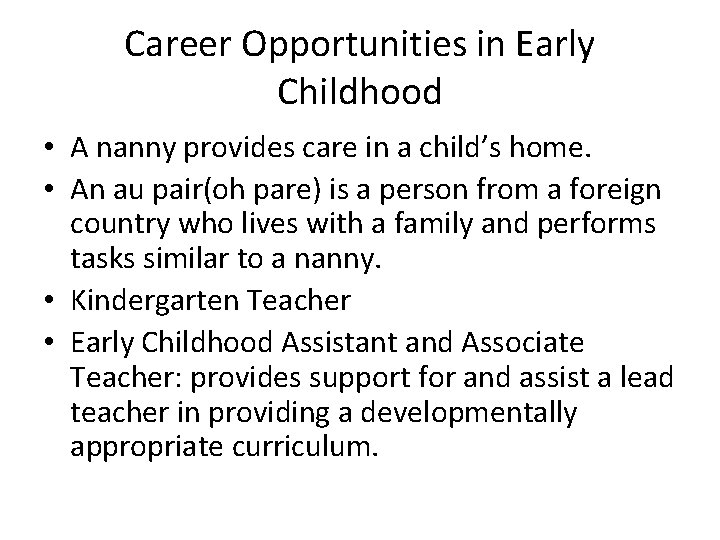 Career Opportunities in Early Childhood

• A nanny provides care in a child’s home.
• An au pair(oh pare) is a person from a foreign country who lives with a family and performs tasks similar to a nanny.
• Kindergarten Teacher
• Early Childhood Assistant and Associate Teacher: provides support for and assist a lead teacher in providing a developmentally appropriate curriculum.